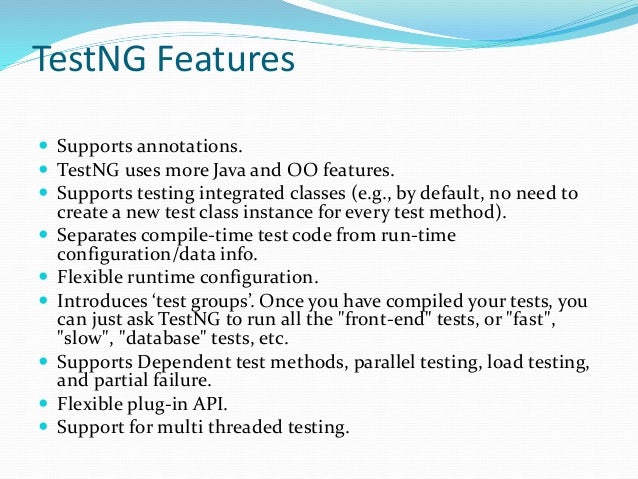 TestNG Features

- Supports annotations.
- TestNG uses more Java and OO features.
- Supports testing integrated classes (e.g., by default, no need to create a new test class instance for every test method).
- Separates compile-time test code from run-time configuration/data info.
- Flexible runtime configuration.
- Introduces ‘test groups’. Once you have compiled your tests, you can just ask TestNG to run all the "front-end" tests, or "fast", "slow", "database" tests, etc.
- Supports Dependent test methods, parallel testing, load testing, and partial failure.
- Flexible plug-in API.
- Support for multi threaded testing.